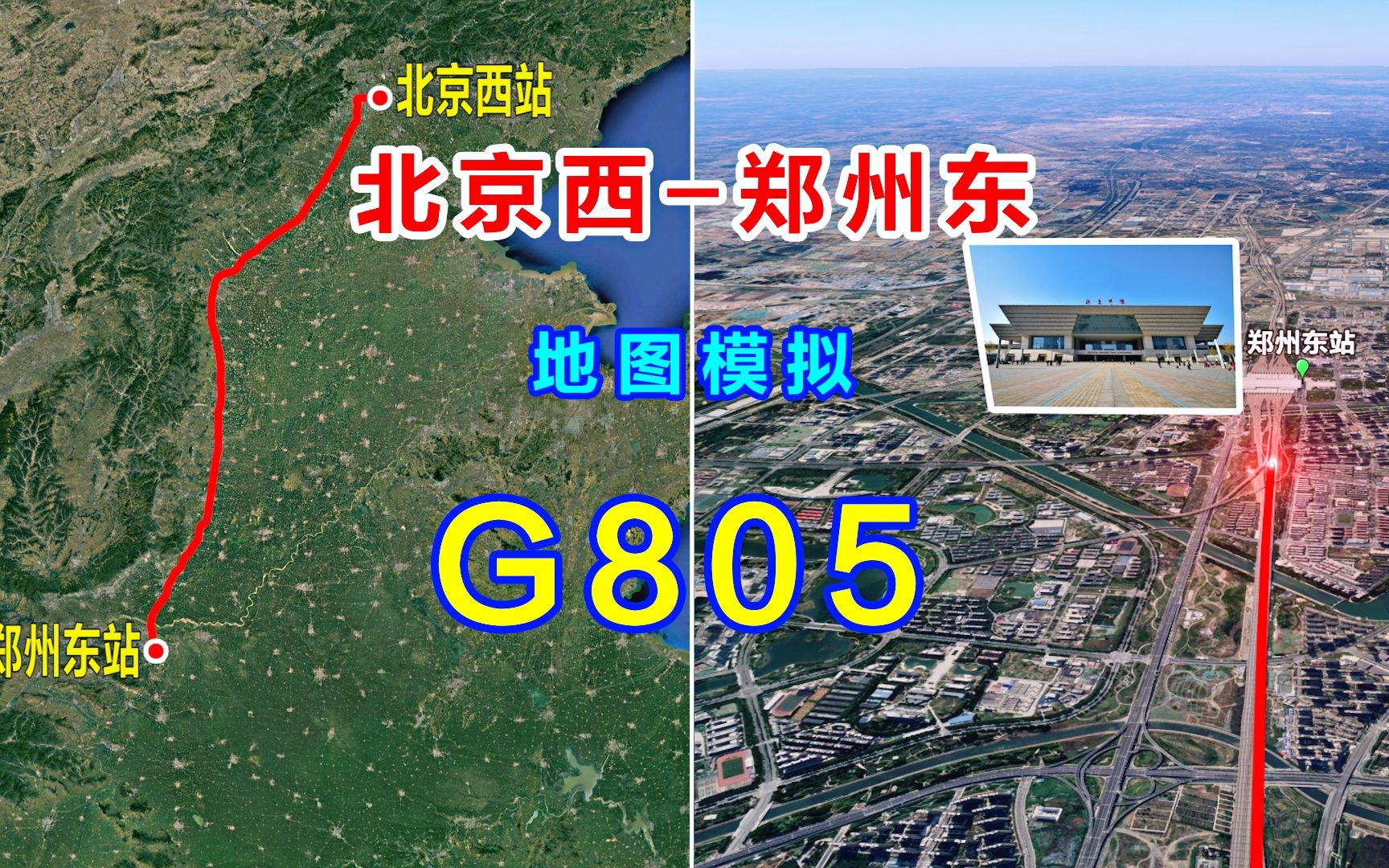 北京西站

北京西－郑州东

地图模拟

郑州东站

G805

郑州东站